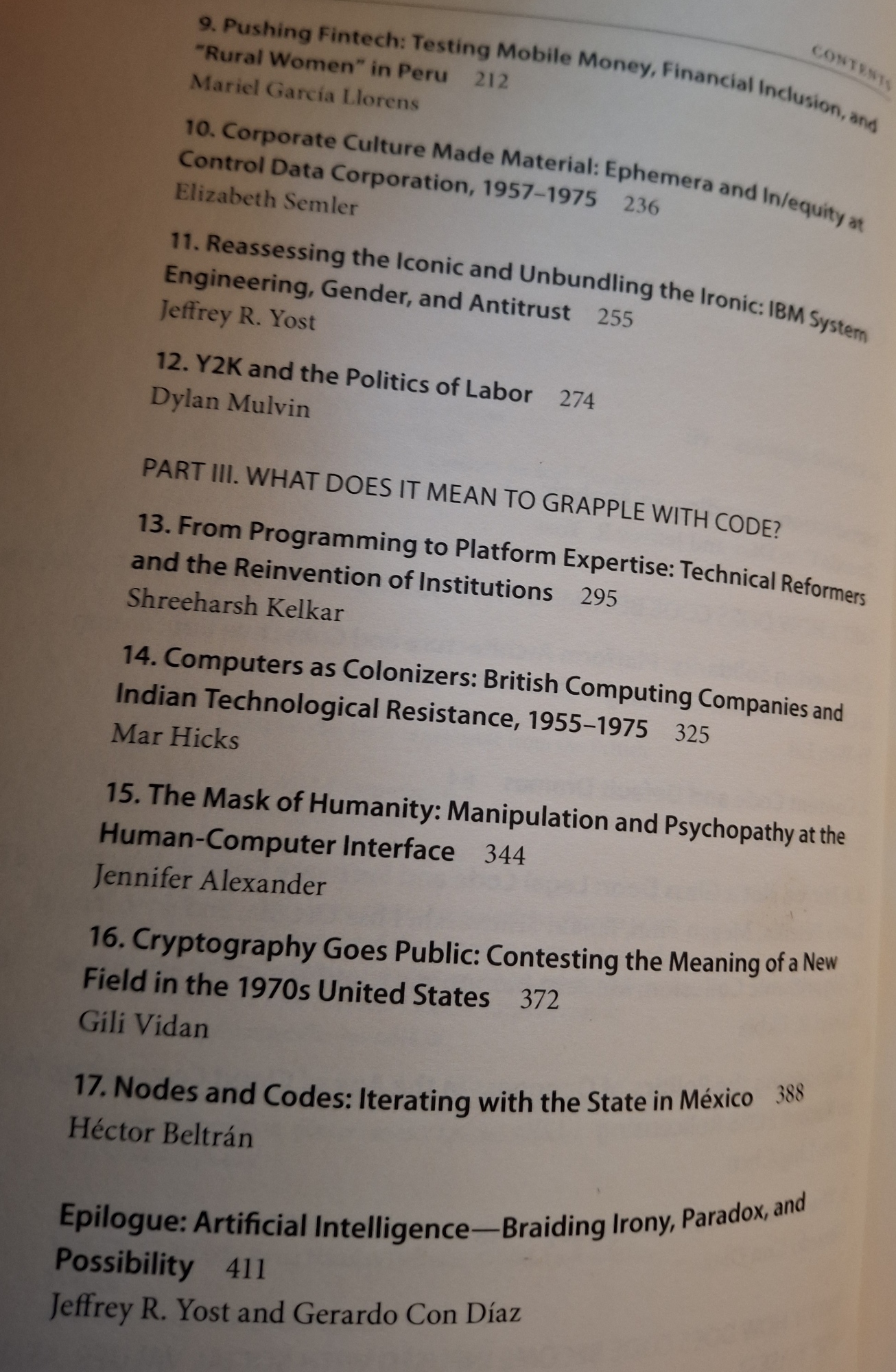 CONTENTS

9. Pushing Fintech: Testing Mobile Money, Financial Inclusion, and "Rural Women" in Peru 212
Mariel García Llorens

10. Corporate Culture Made Material: Ephemera and In/equity at Control Data Corporation, 1957–1975 236
Elizabeth Semler

11. Reassessing the Iconic and Unbundling the Ironic: IBM System Engineering, Gender, and Antitrust 255
Jeffrey R. Yost

12. Y2K and the Politics of Labor 274
Dylan Mulvin

PART III. WHAT DOES IT MEAN TO GRAPPLE WITH CODE?

13. From Programming to Platform Expertise: Technical Reformers and the Reinvention of Institutions 295
Shreeharsh Kelkar

14. Computers as Colonizers: British Computing Companies and Indian Technological Resistance, 1955–1975 325
Mar Hicks

15. The Mask of Humanity: Manipulation and Psychopathy at the Human-Computer Interface 344
Jennifer Alexander

16. Cryptography Goes Public: Contesting the Meaning of a New Field in the 1970s United States 372
Gili Vidan

17. Nodes and Codes: Iterating with the State in México 388
Héctor Beltrán

Epilogue: Artificial Intelligence—Braiding Irony, Paradox, and Possibility 411
Jeffrey R. Yost and Gerardo Con Díaz